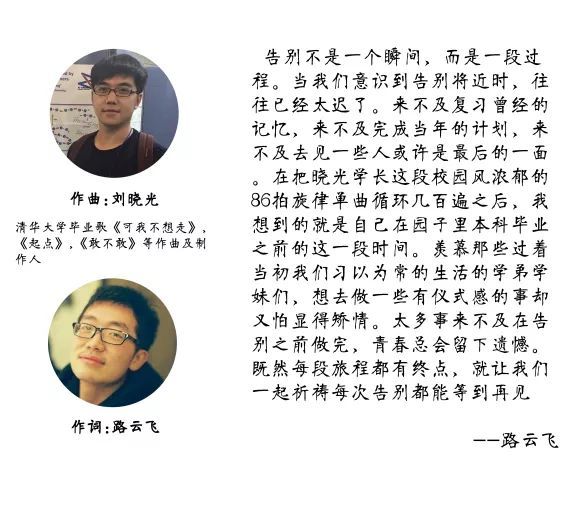 作曲：刘晓光

清华大学毕业歌《可我不想走》，《起点》，《敢不敢》等作曲及制作人

作词：路云飞

告别不是一个瞬间，而是一段过程。当我们意识到告别将近时，往往已经太迟了。来不及复习曾经的记忆，来不及完成当年的计划，来不及去见一些人或许是最后的一面。在把晓光学长这段校园风浓郁的86拍旋律单曲循环几百遍之后，我想到的就是自己在园子里本科毕业之前的这一段时间。羡慕那些过着当初我们习以为常的生活的学弟学妹们，想去做一些有仪式感的事却又怕显得矫情。太多事来不及在告别之前做完，青春总会留下遗憾。既然每段旅程都有终点，就让我们一起祈祷每次告别都能等到再见

——路云飞